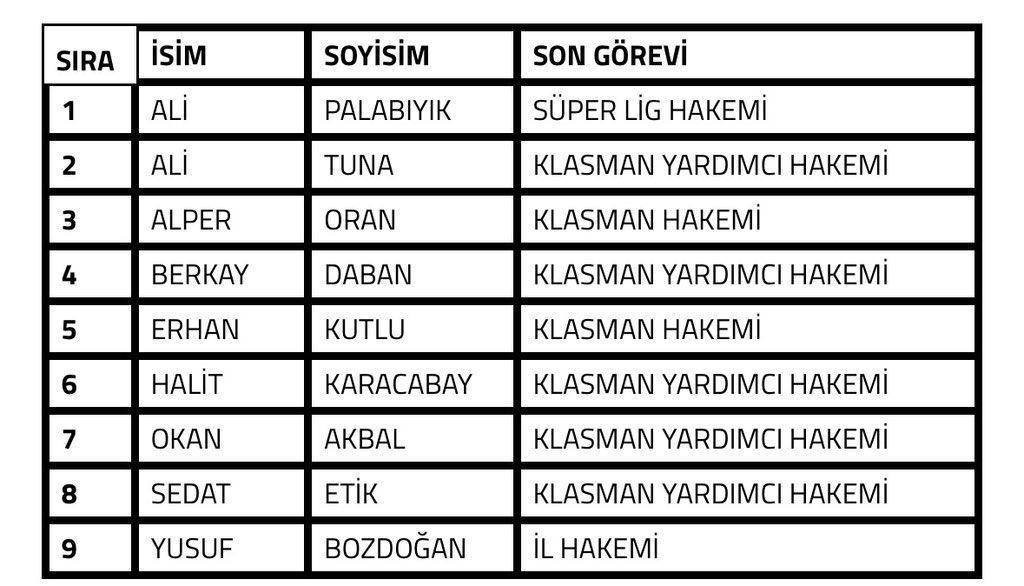 | SIRA | İSİM | SOYİSİM | SON GÖREVİ |
|---|---|---|---|
| 1 | ALİ | PALABIYIK | SÜPER LİG HAKEMİ |
| 2 | ALİ | TUNA | KLASMAN YARDIMCI HAKEMİ |
| 3 | ALPER | ORAN | KLASMAN HAKEMİ |
| 4 | BERKAY | DABAN | KLASMAN YARDIMCI HAKEMİ |
| 5 | ERHAN | KUTLU | KLASMAN HAKEMİ |
| 6 | HALİT | KARACABAY | KLASMAN YARDIMCI HAKEMİ |
| 7 | OKAN | AKBAL | KLASMAN YARDIMCI HAKEMİ |
| 8 | SEDAT | ETİK | KLASMAN YARDIMCI HAKEMİ |
| 9 | YUSUF | BOZDOĞAN | İL HAKEMİ |